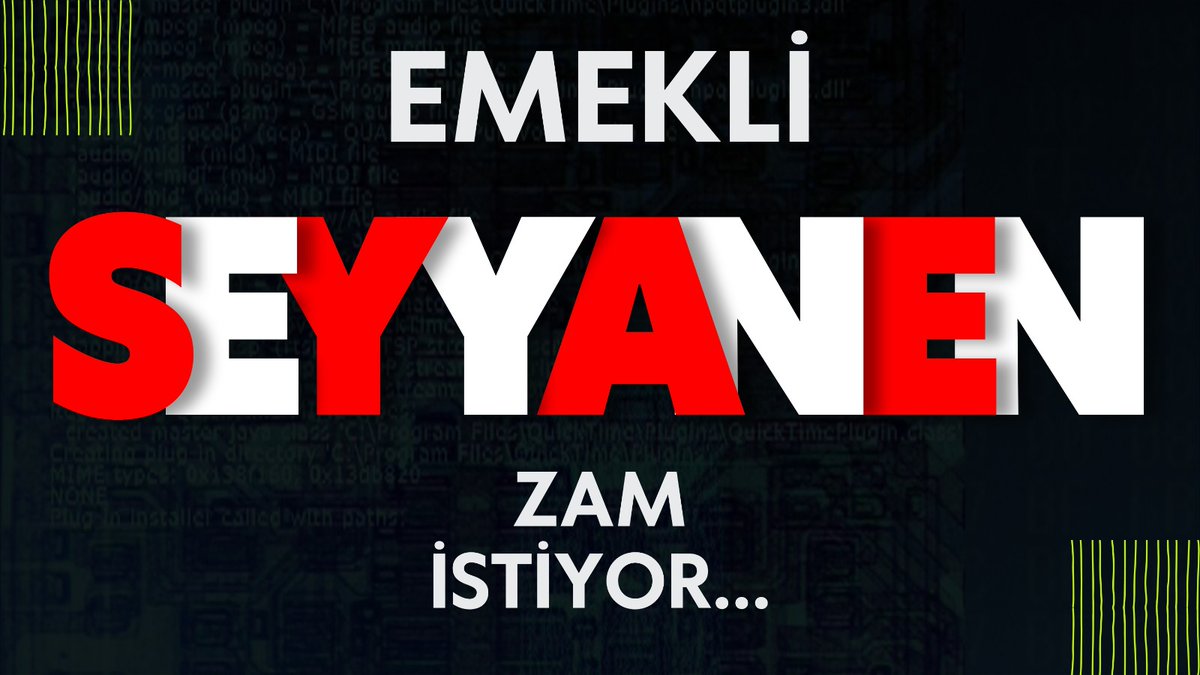 EMEKLİ

SEYYANEN

ZAM
İSTİYOR...